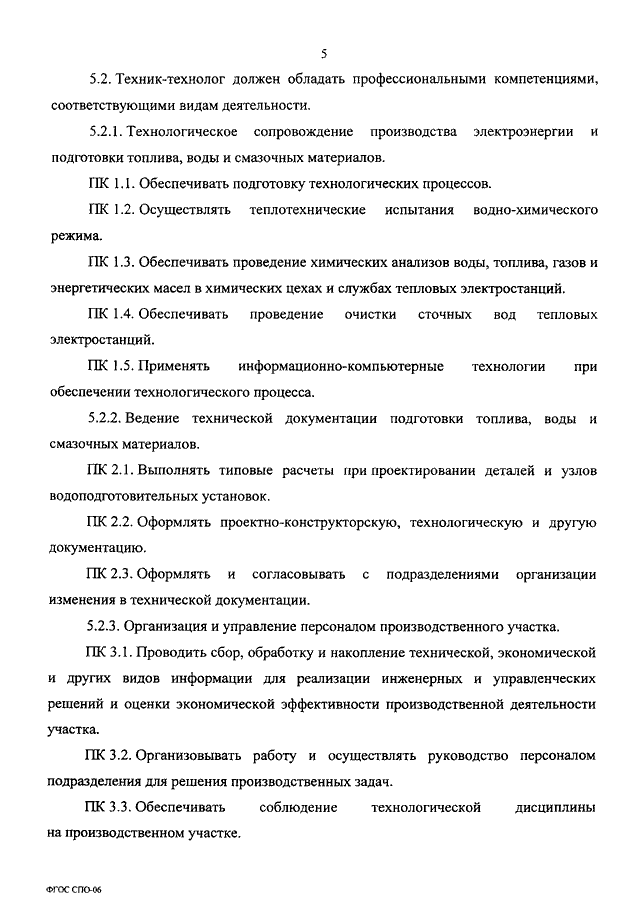 5

5.2. Техник-технолог должен обладать профессиональными компетенциями, соответствующими видам деятельности.

5.2.1. Технологическое сопровождение производства электроэнергии и подготовки топлива, воды и смазочных материалов.

ПК 1.1. Обеспечивать подготовку технологических процессов.

ПК 1.2. Осуществлять теплотехнические испытания водно-химического режима.

ПК 1.3. Обеспечивать проведение химических анализов воды, топлива, газов и энергетических масел в химических цехах и службах тепловых электростанций.

ПК 1.4. Обеспечивать проведение очистки сточных вод тепловых электростанций.

ПК 1.5. Применять информационно-компьютерные технологии при обеспечении технологического процесса.

5.2.2. Ведение технической документации подготовки топлива, воды и смазочных материалов.

ПК 2.1. Выполнять типовые расчеты при проектировании деталей и узлов водоподготовительных установок.

ПК 2.2. Оформлять проектно-конструкторскую, технологическую и другую документацию.

ПК 2.3. Оформлять и согласовывать с подразделениями организации изменения в технической документации.

5.2.3. Организация и управление персоналом производственного участка.

ПК 3.1. Проводить сбор, обработку и накопление технической, экономической и других видов информации для реализации инженерных и управленческих решений и оценки экономической эффективности производственной деятельности участка.

ПК 3.2. Организовывать работу и осуществлять руководство персоналом подразделения для решения производственных задач.

ПК 3.3. Обеспечивать соблюдение технологической дисциплины на производственном участке.

ФГОС СПО-06